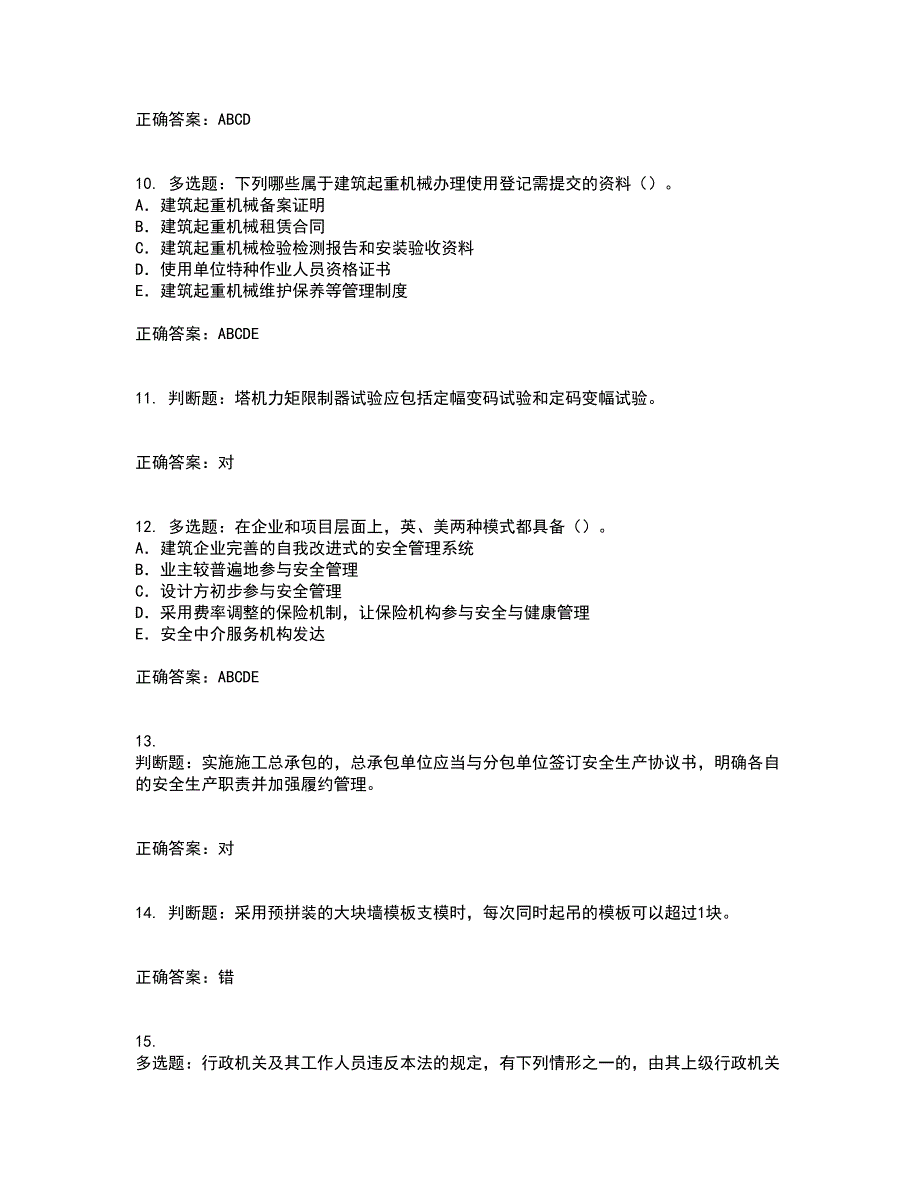 正确答案：ABCD

10. 多选题：下列哪些属于建筑起重机械办理使用登记需提交的资料（）。
A. 建筑起重机械备案证明
B. 建筑起重机械租赁合同
C. 建筑起重机械检验检测报告和安装验收资料
D. 使用单位特种作业人员资格证书
E. 建筑起重机械维护保养等管理制度

正确答案：ABCDE

11. 判断题：塔机力矩限制器试验应包括定幅变码试验和定码变幅试验。

正确答案：对

12. 多选题：在企业和项目层面上，英、美两种模式都具备（）。
A. 建筑企业完善的自我改进式的安全管理系统
B. 业主较普遍地参与安全管理
C. 设计方初步参与安全管理
D. 采用费率调整的保险机制，让保险机构参与安全与健康管理
E. 安全中介服务机构发达

正确答案：ABCDE

13.
判断题：实施施工总承包的，总承包单位应当与分包单位签订安全生产协议书，明确各自的安全生产职责并加强履约管理。

正确答案：对

14. 判断题：采用预拼装的大块墙模板支模时，每次同时起吊的模板可以超过1块。

正确答案：错

15.
多选题：行政机关及其工作人员违反本法的规定，有下列情形之一的，由其上级行政机关